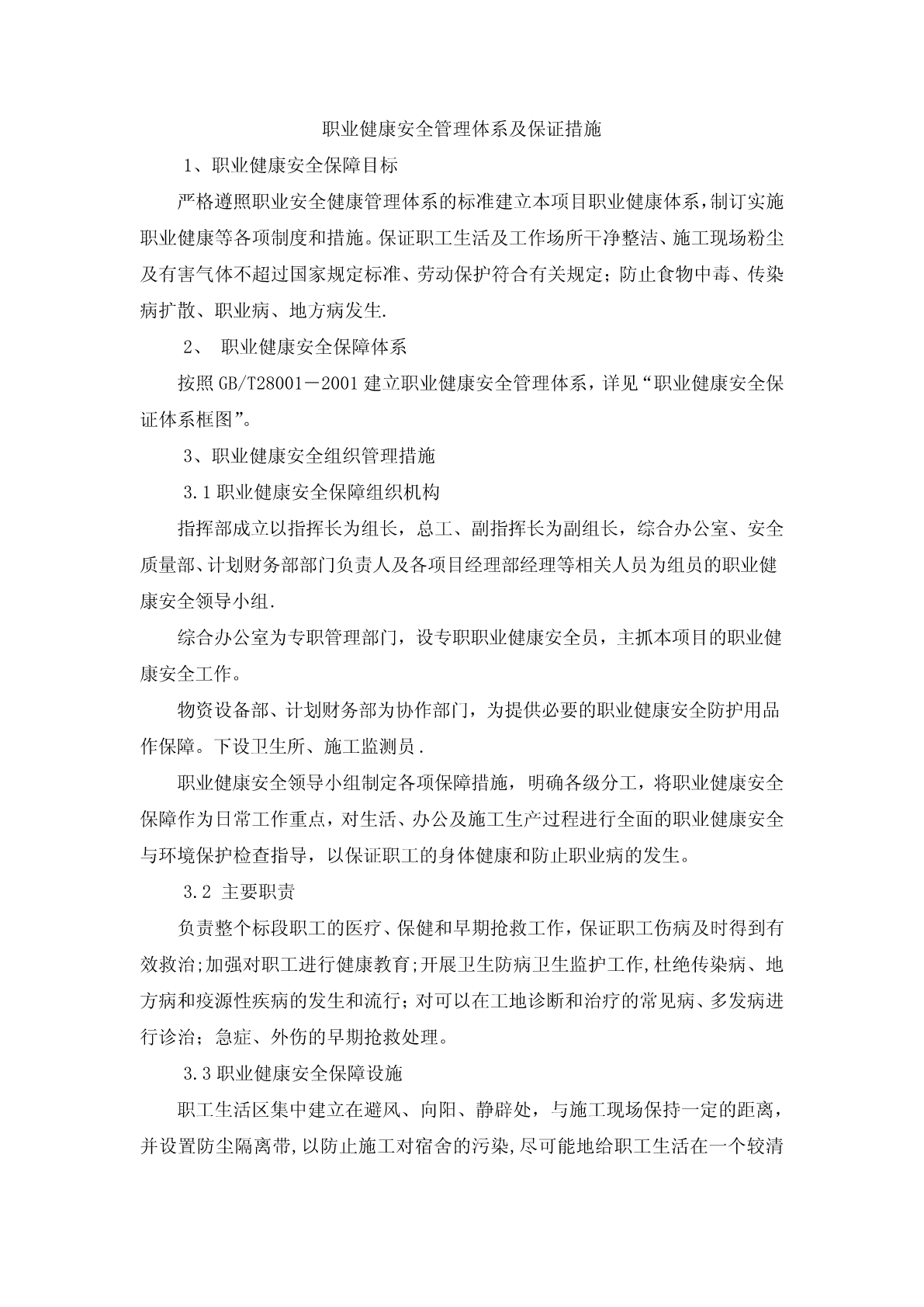 职业健康安全管理体系及保证措施

1、职业健康安全保障目标

严格遵照职业安全健康管理体系的标准建立本项目职业健康体系，制订实施职业健康等各项制度和措施。保证职工生活及工作场所干净整洁、施工现场粉尘及有害气体不超过国家规定标准、劳动保护符合有关规定；防止食物中毒、传染病扩散、职业病、地方病发生.

2、 职业健康安全保障体系

按照GB/T28001－2001建立职业健康安全管理体系，详见“职业健康安全保证体系框图”。

3、职业健康安全组织管理措施

3.1职业健康安全保障组织机构

指挥部成立以指挥长为组长，总工、副指挥长为副组长，综合办公室、安全质量部、计划财务部部门负责人及各项目经理部经理等相关人员为组员的职业健康安全领导小组.

综合办公室为专职管理部门，设专职职业健康安全员，主抓本项目的职业健康安全工作。

物资设备部、计划财务部为协作部门，为提供必要的职业健康安全防护用品作保障。下设卫生所、施工监测员.

职业健康安全领导小组制定各项保障措施，明确各级分工，将职业健康安全保障作为日常工作重点，对生活、办公及施工生产过程进行全面的职业健康安全与环境保护检查指导，以保证职工的身体健康和防止职业病的发生。

3.2 主要职责

负责整个标段职工的医疗、保健和早期抢救工作，保证职工伤病及时得到有效救治;加强对职工进行健康教育;开展卫生防病卫生监护工作,杜绝传染病、地方病和疫源性疾病的发生和流行；对可以在工地诊断和治疗的常见病、多发病进行诊治；急症、外伤的早期抢救处理。

3.3职业健康安全保障设施

职工生活区集中建立在避风、向阳、静辟处，与施工现场保持一定的距离，并设置防尘隔离带,以防止施工对宿舍的污染,尽可能地给职工生活在一个较清